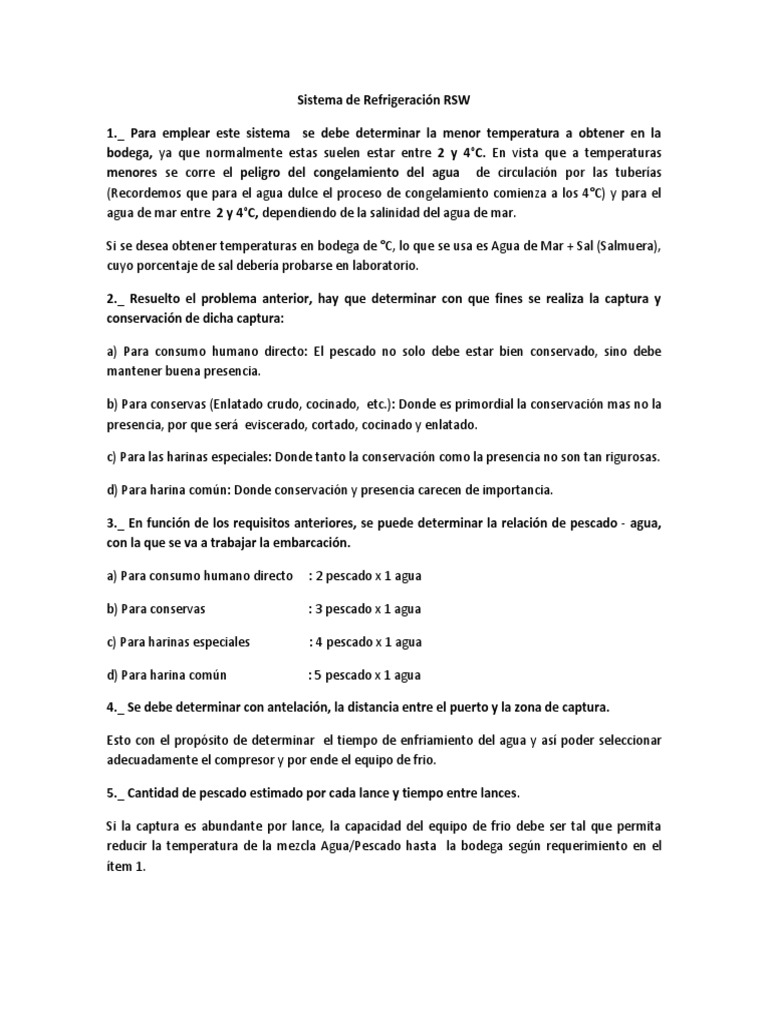 Sistema de Refrigeración RSW

1._ Para emplear este sistema se debe determinar la menor temperatura a obtener en la bodega, ya que normalmente estas suelen estar entre 2 y 4°C. En vista que a temperaturas menores se corre el peligro del congelamiento del agua de circulación por las tuberías (Recordemos que para el agua dulce el proceso de congelamiento comienza a los 4°C) y para el agua de mar entre 2 y 4°C, dependiendo de la salinidad del agua de mar.

Si se desea obtener temperaturas en bodega de °C, lo que se usa es Agua de Mar + Sal (Salmuera), cuyo porcentaje de sal debería probarse en laboratorio.

2._ Resuelto el problema anterior, hay que determinar con que fines se realiza la captura y conservación de dicha captura:

a) Para consumo humano directo: El pescado no solo debe estar bien conservado, sino debe mantener buena presencia.

b) Para conservas (Enlatado crudo, cocinado, etc.): Donde es primordial la conservación mas no la presencia, por que será eviscerado, cortado, cocinado y enlatado.

c) Para las harinas especiales: Donde tanto la conservación como la presencia no son tan rigurosas.

d) Para harina común: Donde conservación y presencia carecen de importancia.

3._ En función de los requisitos anteriores, se puede determinar la relación de pescado - agua, con la que se va a trabajar la embarcación.

a) Para consumo humano directo : 2 pescado x 1 agua

b) Para conservas : 3 pescado x 1 agua

c) Para harinas especiales : 4 pescado x 1 agua

d) Para harina común : 5 pescado x 1 agua

4._ Se debe determinar con antelación, la distancia entre el puerto y la zona de captura.

Esto con el propósito de determinar el tiempo de enfriamiento del agua y así poder seleccionar adecuadamente el compresor y por ende el equipo de frio.

5._ Cantidad de pescado estimado por cada lance y tiempo entre lances.

Si la captura es abundante por lance, la capacidad del equipo de frio debe ser tal que permita reducir la temperatura de la mezcla Agua/Pescado hasta la bodega según requerimiento en el ítem 1.